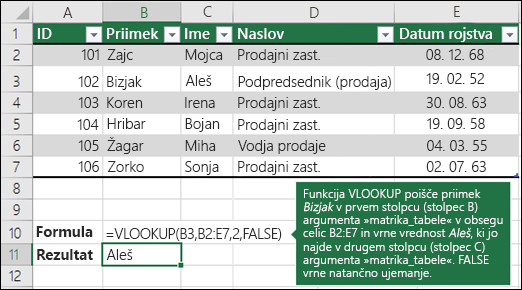 |  | A | B | C | D | E |
|---|---|---|---|---|---|
| 1 | ID | Priimek | Ime | Naslov | Datum rojstva |
| 2 | 101 | Zajc | Mojca | Prodajni zast. | 08. 12. 68 |
| 3 | 102 | Bizjak | Aleš | Podpredsednik (prodaja) | 19. 02. 52 |
| 4 | 103 | Koren | Irena | Prodajni zast. | 30. 08. 63 |
| 5 | 104 | Hribar | Bojan | Prodajni zast. | 19. 09. 58 |
| 6 | 105 | Žagar | Miha | Vodja prodaje | 04. 03. 55 |
| 7 | 106 | Zorko | Sonja | Prodajni zast. | 02. 07. 63 |
| 8 |  |  |  |  |  |
| 9 |  |  |  |  |  |
| 10 | Formula | =VLOOKUP(B3,B2:E7,2,FALSE) |  |  |  |
| 11 | Rezultat | Aleš |  |  |  |
| 12 |  |  |  |  |  |

Funkcija VLOOKUP poišče priimek Bizjak v prvem stolpcu (stolpec B) argumenta »matrika_tabele« v obsegu celic B2:E7 in vrne vrednost Aleš, ki jo najde v drugem stolpcu (stolpec C) argumenta »matrika_tabele«. FALSE vrne natančno ujemanje.